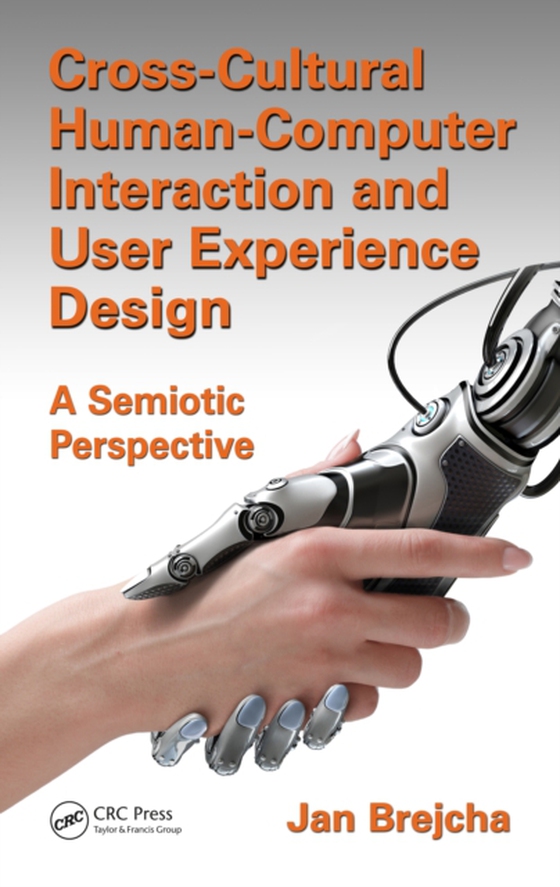 Cross-Cultural Human-Computer Interaction and User Experience Design

A Semiotic Perspective

CRC

CRC Press
Taylor & Francis Group

Jan Brejcha